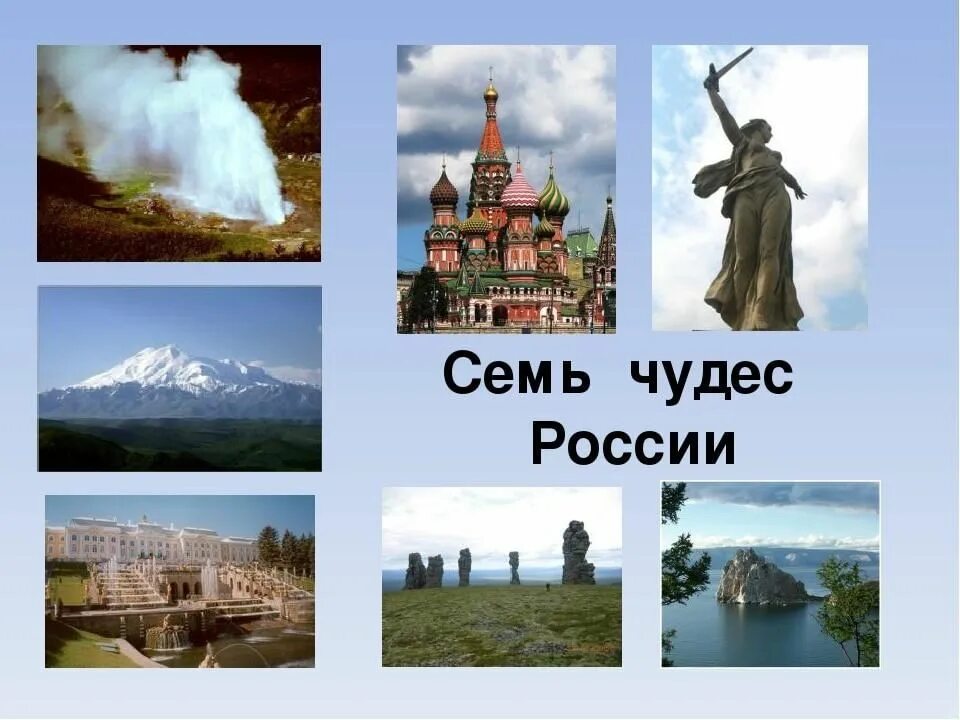 Семь чудес России